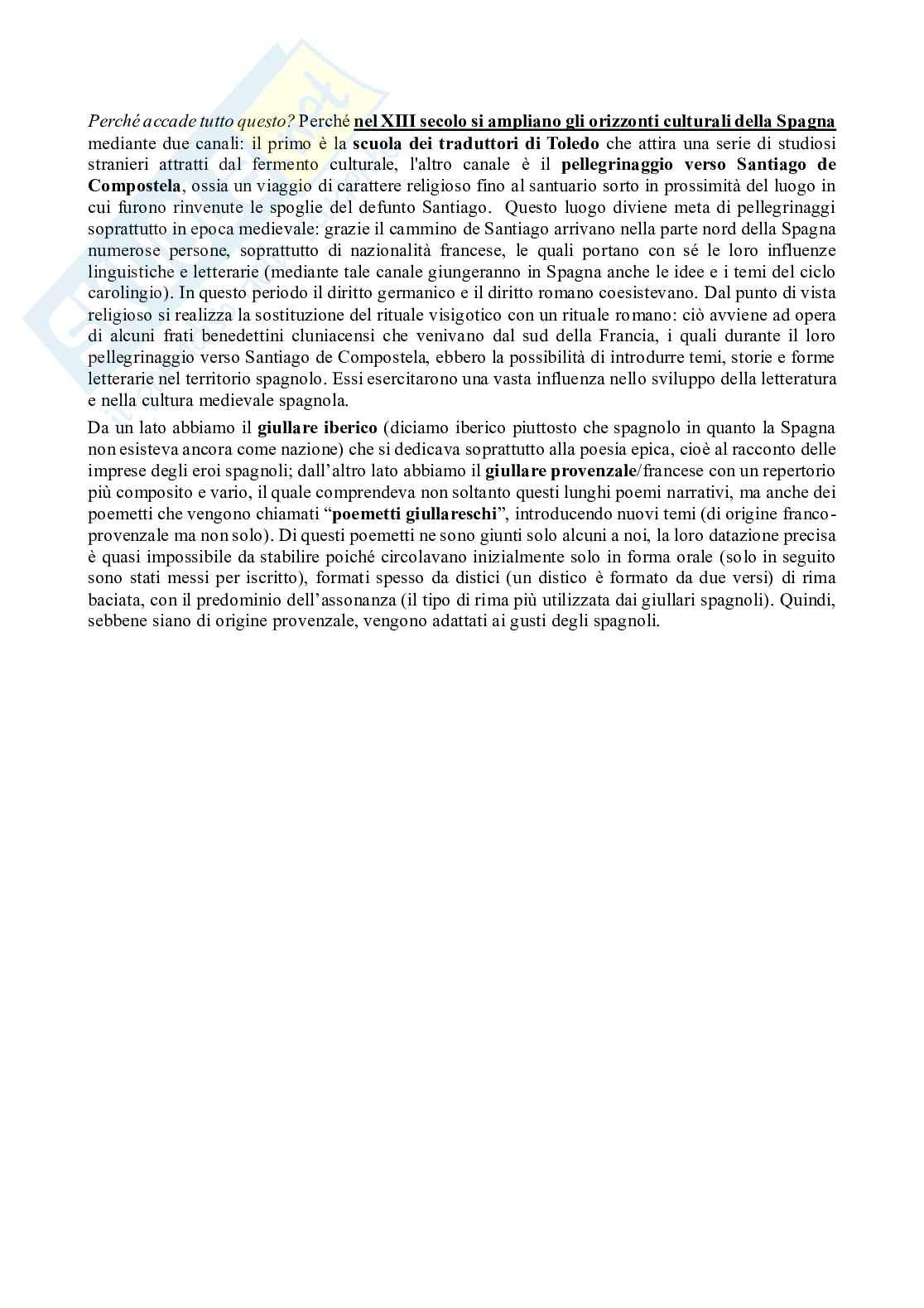 Perché accade tutto questo? Perché nel XIII secolo si ampliano gli orizzonti culturali della Spagna mediante due canali: il primo è la scuola dei traduttori di Toledo che attira una serie di studiosi stranieri attratti dal fermento culturale, l'altro canale è il pellegrinaggio verso Santiago de Compostela, ossia un viaggio di carattere religioso fino al santuario sorto in prossimità del luogo in cui furono rinvenute le spoglie del defunto Santiago. Questo luogo diviene meta di pellegrinaggi soprattutto in epoca medievale: grazie il cammino de Santiago arrivano nella parte nord della Spagna numerose persone, soprattutto di nazionalità francese, le quali portano con sé le loro influenze linguistiche e letterarie (mediante tale canale giungeranno in Spagna anche le idee e i temi del ciclo carolingio). In questo periodo il diritto germanico e il diritto romano coesistevano. Dal punto di vista religioso si realizza la sostituzione del rituale visigotico con un rituale romano: ciò avviene ad opera di alcuni frati benedettini cluniacensi che venivano dal sud della Francia, i quali durante il loro pellegrinaggio verso Santiago de Compostela, ebbero la possibilità di introdurre temi, storie e forme letterarie nel territorio spagnolo. Essi esercitarono una vasta influenza nello sviluppo della letteratura e nella cultura medievale spagnola.

Da un lato abbiamo il giullare iberico (diciamo iberico piuttosto che spagnolo in quanto la Spagna non esisteva ancora come nazione) che si dedicava soprattutto alla poesia epica, cioè al racconto delle imprese degli eroi spagnoli; dall'altro lato abbiamo il giullare provenzale/francese con un repertorio più composito e vario, il quale comprendeva non soltanto questi lunghi poemi narrativi, ma anche dei poemetti che vengono chiamati "poemetti giullareschi", introducendo nuovi temi (di origine franco-provenzale ma non solo). Di questi poemetti ne sono giunti solo alcuni a noi, la loro datazione precisa è quasi impossibile da stabilire poiché circolavano inizialmente solo in forma orale (solo in seguito sono stati messi per iscritto), formati spesso da distici (un distico è formato da due versi) di rima baciata, con il predominio dell'assonanza (il tipo di rima più utilizzata dai giullari spagnoli). Quindi, sebbene siano di origine provenzale, vengono adattati ai gusti degli spagnoli.